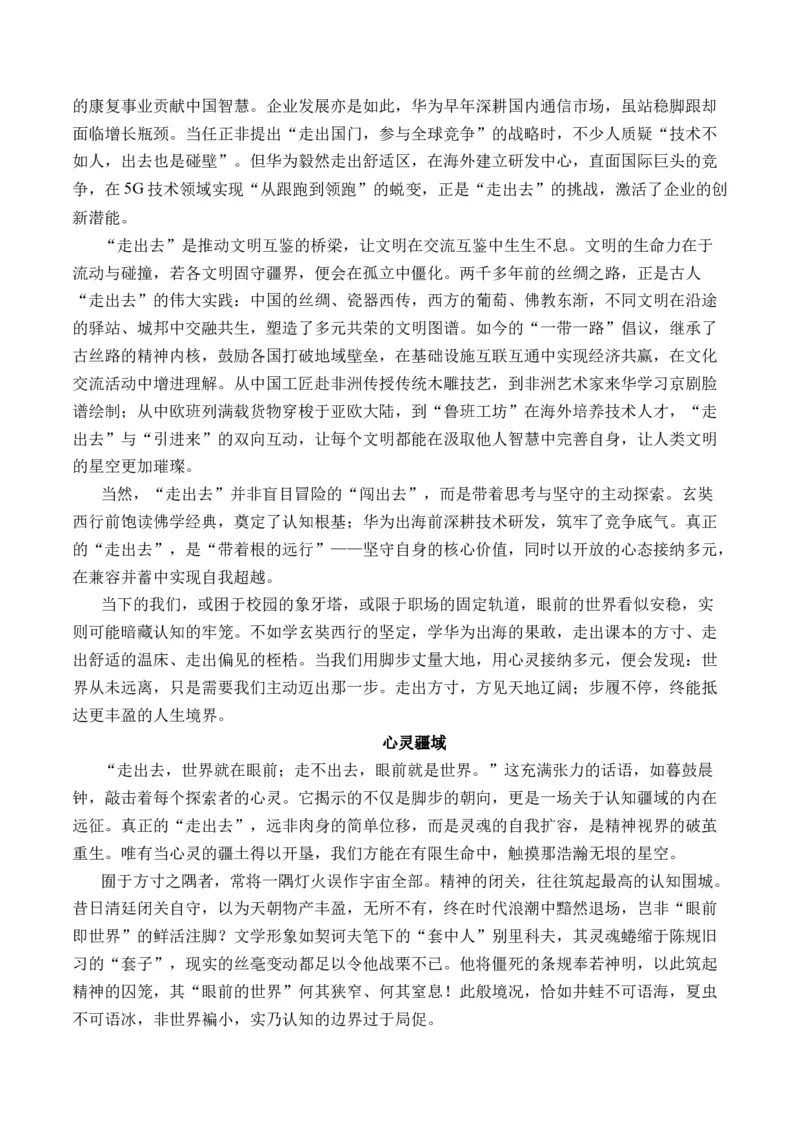 的康复事业贡献中国智慧。企业发展亦是如此，华为早年深耕国内通信市场，虽站稳脚跟却面临增长瓶颈。当任正非提出“走出国门，参与全球竞争”的战略时，不少人质疑“技术不如人，出去也是碰壁”。但华为毅然走出舒适区，在海外建立研发中心，直面国际巨头的竞争，在5G技术领域实现“从跟跑到领跑”的蜕变，正是“走出去”的挑战，激活了企业的创新潜能。

“走出去”是推动文明互鉴的桥梁，让文明在交流互鉴中生生不息。文明的生命力在于流动与碰撞，若各文明固守疆界，便会在孤立中僵化。两千多年前的丝绸之路，正是古人“走出去”的伟大实践：中国的丝绸、瓷器西传，西方的葡萄、佛教东渐，不同文明在沿途的驿站、城邦中交融共生，塑造了多元共荣的文明图谱。如今的“一带一路”倡议，继承了古丝路的精神内核，鼓励各国打破地域壁垒，在基础设施互联互通中实现经济共赢，在文化交流活动中增进理解。从中国工匠赴非洲传授传统木雕技艺，到非洲艺术家来华学习京剧脸谱绘制；从中欧班列满载货物穿梭于亚欧大陆，到“鲁班工坊”在海外培养技术人才，“走出去”与“引进来”的双向互动，让每个文明都能在汲取他人智慧中完善自身，让人类文明的星空更加璀璨。

当然，“走出去”并非盲目冒险的“闯出去”，而是带着思考与坚守的主动探索。玄奘西行前饱读佛学经典，奠定了认知根基；华为出海前深耕技术研发，筑牢了竞争底气。真正的“走出去”，是“带着根的远行”——坚守自身的核心价值，同时以开放的心态接纳多元，在兼容并蓄中实现自我超越。

当下的我们，或困于校园的象牙塔，或限于职场的固定轨道，眼前的世界看似安稳，实则可能暗藏认知的牢笼。不如学玄奘西行的坚定，学华为出海的果敢，走出课本的方寸、走出舒适的温床、走出偏见的桎梏。当我们用脚步丈量大地，用心灵接纳多元，便会发现：世界从未远离，只是需要我们主动迈出那一步。走出方寸，方见天地辽阔；步履不停，终能抵达更丰盈的人生境界。

心灵疆域

“走出去，世界就在眼前；走不出去，眼前就是世界。”这充满张力的话语，如暮鼓晨钟，敲击着每个探索者的心灵。它揭示的不仅是脚步的朝向，更是一场关于认知疆域的内在远征。真正的“走出去”，远非肉身的简单位移，而是灵魂的自我扩容，是精神视界的破茧重生。唯有当心灵的疆土得以开垦，我们方能在有限生命中，触摸那浩瀚无垠的星空。

囿于方寸之隅者，常将一隅灯火误作宇宙全部。精神的闭关，往往筑起最高的认知围城。昔日清廷闭关自守，以为天朝物产丰盈，无所不有，终在时代浪潮中黯然退场，岂非“眼前即世界”的鲜活注脚？文学形象如契诃夫笔下的“套中人”别里科夫，其灵魂蜷缩于陈规旧习的“套子”，现实的丝毫变动都足以令他战栗不已。他将僵死的条规奉若神明，以此筑起精神的囚笼，其“眼前的世界”何其狭窄、何其窒息！此般境况，恰如井蛙不可语海，夏虫不可语冰，非世界褊小，实乃认知的边界过于局促。